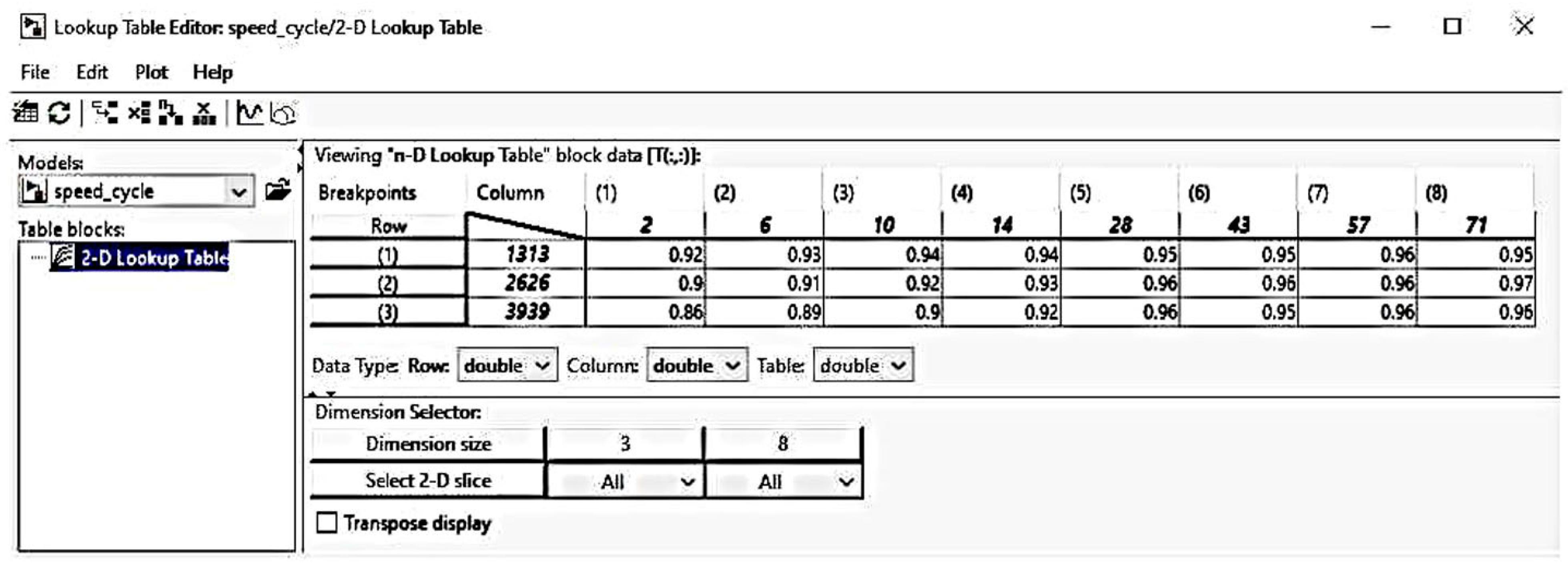 Lookup Table Editor: speed_cycle/2-D Lookup Table

File Edit Plot Help

Models:
speed_cycle

Table blocks:
2-D Lookup Table

Viewing "n-D Lookup Table" block data [T(:,:)]:

| Breakpoints | Column | (1) | (2) | (3) | (4) | (5) | (6) | (7) | (8) |
|---|---|---|---|---|---|---|---|---|---|
| Row | | 2 | 6 | 10 | 14 | 28 | 43 | 57 | 71 |
| (1) | 1313 | 0.92 | 0.93 | 0.94 | 0.94 | 0.95 | 0.95 | 0.96 | 0.95 |
| (2) | 2626 | 0.9 | 0.91 | 0.92 | 0.93 | 0.96 | 0.96 | 0.96 | 0.97 |
| (3) | 3939 | 0.86 | 0.89 | 0.9 | 0.92 | 0.96 | 0.95 | 0.96 | 0.96 |

Data Type: Row: double Column: double Table: double

Dimension Selector:

| Dimension size | 3 | 8 |
|---|---|---|
| Select 2-D slice | All | All |

Transpose display